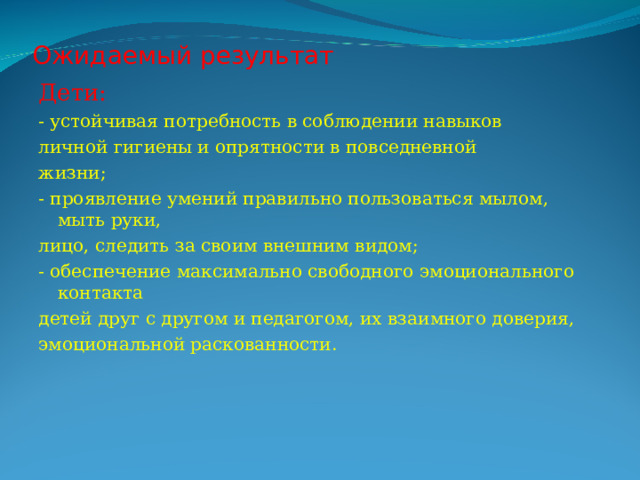 Ожидаемый результат

Дети:

- устойчивая потребность в соблюдении навыков личной гигиены и опрятности в повседневной жизни;

- проявление умений правильно пользоваться мылом, мыть руки, лицо, следить за своим внешним видом;

- обеспечение максимально свободного эмоционального контакта детей друг с другом и педагогом, их взаимного доверия, эмоциональной раскованности.